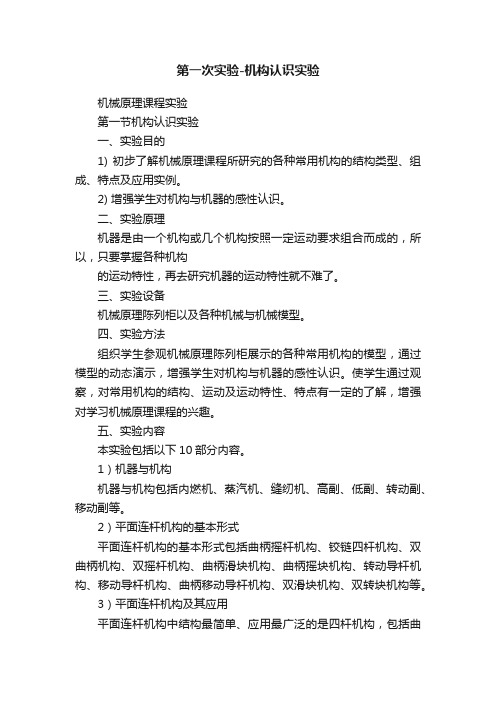 第一次实验-机构认识实验

机械原理课程实验

第一节机构认识实验

一、实验目的

1) 初步了解机械原理课程所研究的各种常用机构的结构类型、组成、特点及应用实例。

2) 增强学生对机构与机器的感性认识。

二、实验原理

机器是由一个机构或几个机构按照一定运动要求组合而成的，所以，只要掌握各种机构

的运动特性，再去研究机器的运动特性就不难了。

三、实验设备

机械原理陈列柜以及各种机械与机械模型。

四、实验方法

组织学生参观机械原理陈列柜展示的各种常用机构的模型，通过模型的动态演示，增强学生对机构与机器的感性认识。使学生通过观察，对常用机构的结构、运动及运动特性、特点有一定的了解，增强对学习机械原理课程的兴趣。

五、实验内容

本实验包括以下 10 部分内容。

1）机器与机构

机器与机构包括内燃机、蒸汽机、缝纫机、高副、低副、转动副、移动副等。

2）平面连杆机构的基本形式

平面连杆机构的基本形式包括曲柄摇杆机构、铰链四杆机构、双曲柄机构、双摇杆机构、曲柄滑块机构、曲柄摇块机构、转动导杆机构、移动导杆机构、曲柄移动导杆机构、双滑块机构、双转块机构等。

3）平面连杆机构及其应用

平面连杆机构中结构最简单、应用最广泛的是四杆机构，包括曲